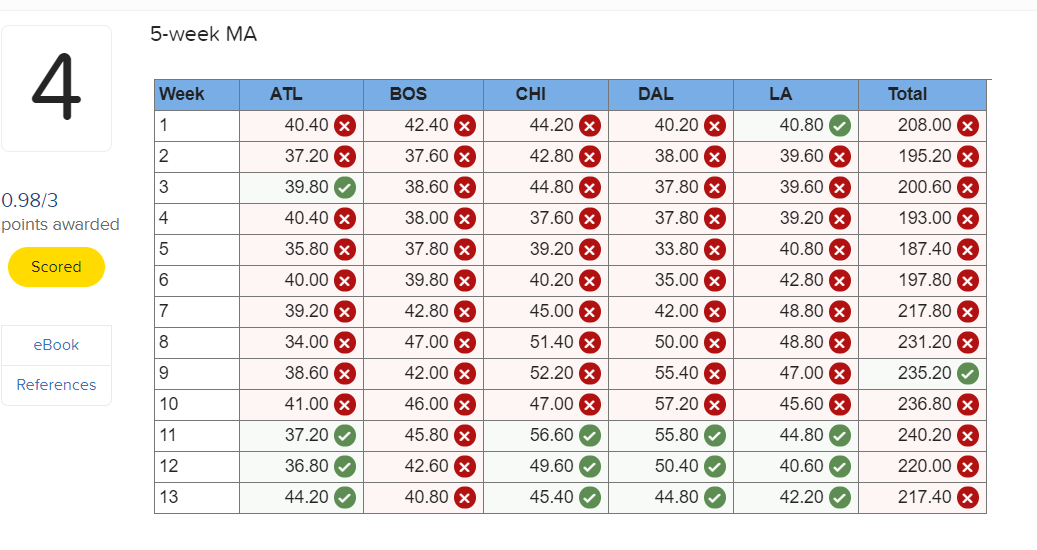 4

0.98/3
points awarded

Scored

eBook

References

5-week MA

| Week | ATL | BOS | CHI | DAL | LA | Total |
|---|---|---|---|---|---|---|
| 1 | 40.40 | 42.40 | 44.20 | 40.20 | 40.80 | 208.00 |
| 2 | 37.20 | 37.60 | 42.80 | 38.00 | 39.60 | 195.20 |
| 3 | 39.80 | 38.60 | 44.80 | 37.80 | 39.60 | 200.60 |
| 4 | 40.40 | 38.00 | 37.60 | 37.80 | 39.20 | 193.00 |
| 5 | 35.80 | 37.80 | 39.20 | 33.80 | 40.80 | 187.40 |
| 6 | 40.00 | 39.80 | 40.20 | 35.00 | 42.80 | 197.80 |
| 7 | 39.20 | 42.80 | 45.00 | 42.00 | 48.80 | 217.80 |
| 8 | 34.00 | 47.00 | 51.40 | 50.00 | 48.80 | 231.20 |
| 9 | 38.60 | 42.00 | 52.20 | 55.40 | 47.00 | 235.20 |
| 10 | 41.00 | 46.00 | 47.00 | 57.20 | 45.60 | 236.80 |
| 11 | 37.20 | 45.80 | 56.60 | 55.80 | 44.80 | 240.20 |
| 12 | 36.80 | 42.60 | 49.60 | 50.40 | 40.60 | 220.00 |
| 13 | 44.20 | 40.80 | 45.40 | 44.80 | 42.20 | 217.40 |